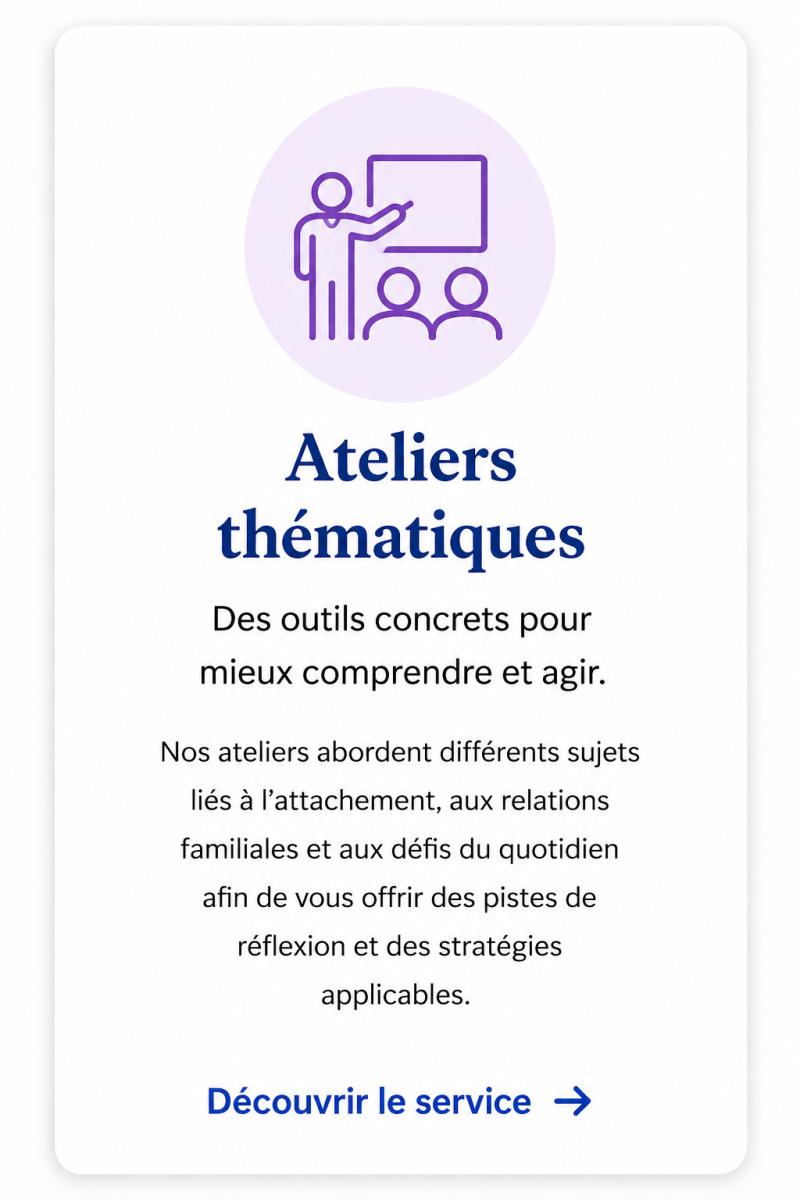 Ateliers thématiques

Des outils concrets pour mieux comprendre et agir.

Nos ateliers abordent différents sujets liés à l’attachement, aux relations familiales et aux défis du quotidien afin de vous offrir des pistes de réflexion et des stratégies applicables.

Découvrir le service →